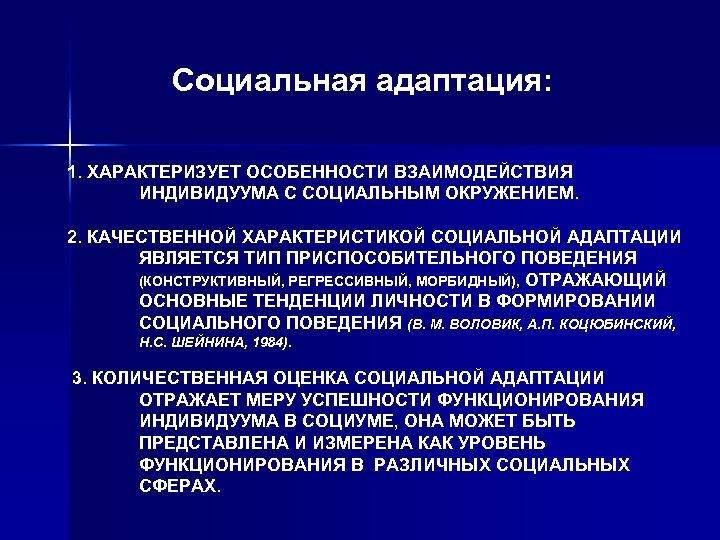 Социальная адаптация:

1. ХАРАКТЕРИЗУЕТ ОСОБЕННОСТИ ВЗАИМОДЕЙСТВИЯ ИНДИВИДУУМА С СОЦИАЛЬНЫМ ОКРУЖЕНИЕМ.

2. КАЧЕСТВЕННОЙ ХАРАКТЕРИСТИКОЙ СОЦИАЛЬНОЙ АДАПТАЦИИ ЯВЛЯЕТСЯ ТИП ПРИСПОСОБИТЕЛЬНОГО ПОВЕДЕНИЯ (КОНСТРУКТИВНЫЙ, РЕГРЕССИВНЫЙ, МОРБИДНЫЙ), ОТРАЖАЮЩИЙ ОСНОВНЫЕ ТЕНДЕНЦИИ ЛИЧНОСТИ В ФОРМИРОВАНИИ СОЦИАЛЬНОГО ПОВЕДЕНИЯ (В. М. ВОЛОВИК, А.П. КОЦЮБИНСКИЙ, Н.С. ШЕЙНИНА, 1984).

3. КОЛИЧЕСТВЕННАЯ ОЦЕНКА СОЦИАЛЬНОЙ АДАПТАЦИИ ОТРАЖАЕТ МЕРУ УСПЕШНОСТИ ФУНКЦИОНИРОВАНИЯ ИНДИВИДУУМА В СОЦИУМЕ, ОНА МОЖЕТ БЫТЬ ПРЕДСТАВЛЕНА И ИЗМЕРЕНА КАК УРОВЕНЬ ФУНКЦИОНИРОВАНИЯ В РАЗЛИЧНЫХ СОЦИАЛЬНЫХ СФЕРАХ.